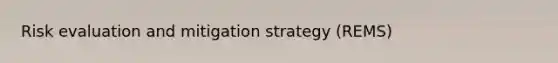 Risk evaluation and mitigation strategy (REMS)